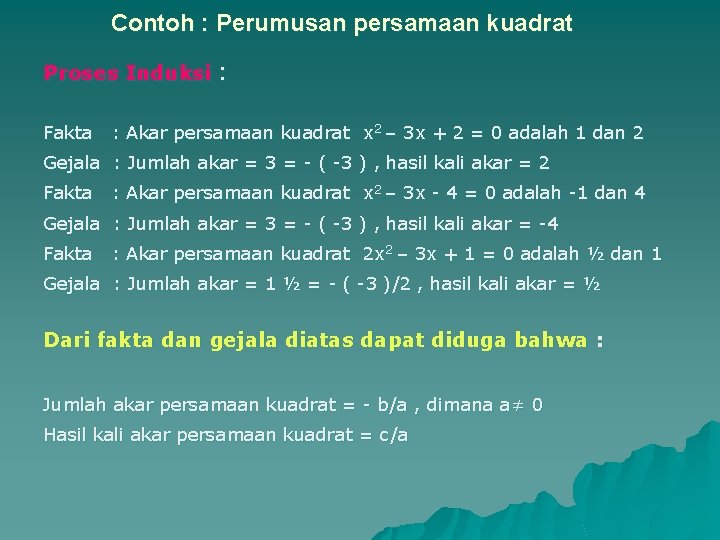 Contoh : Perumusan persamaan kuadrat

Proses Induksi :

Fakta : Akar persamaan kuadrat $x^2 - 3x + 2 = 0$ adalah 1 dan 2
Gejala : Jumlah akar = 3 = - ( -3 ) , hasil kali akar = 2
Fakta : Akar persamaan kuadrat $x^2 - 3x - 4 = 0$ adalah -1 dan 4
Gejala : Jumlah akar = 3 = - ( -3 ) , hasil kali akar = -4
Fakta : Akar persamaan kuadrat $2x^2 - 3x + 1 = 0$ adalah ½ dan 1
Gejala : Jumlah akar = 1 ½ = - ( -3 )/2 , hasil kali akar = ½

Dari fakta dan gejala diatas dapat diduga bahwa :

Jumlah akar persamaan kuadrat = - b/a , dimana $a \neq 0$
Hasil kali akar persamaan kuadrat = c/a